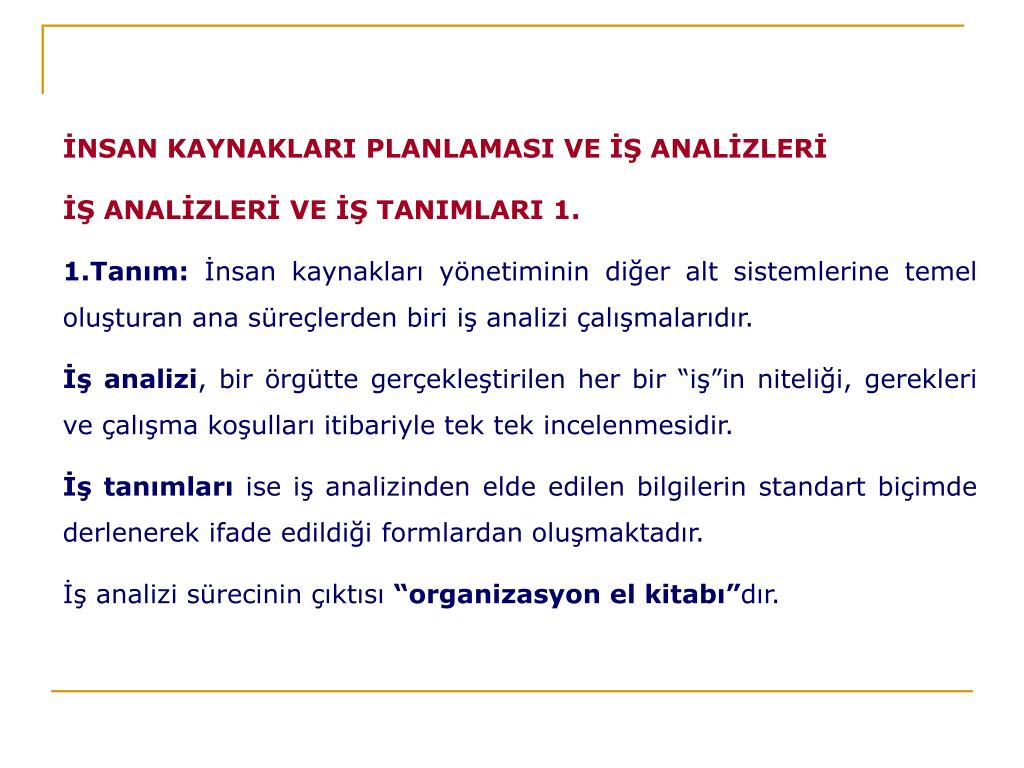 İNSAN KAYNAKLARI PLANLAMASI VE İŞ ANALİZLERİ

İŞ ANALİZLERİ VE İŞ TANIMLARI 1.

1.Tanım: İnsan kaynakları yönetiminin diğer alt sistemlerine temel oluşturan ana süreçlerden biri iş analizi çalışmalarıdır.

İş analizi, bir örgütte gerçekleştirilen her bir “iş”in niteliği, gerekleri ve çalışma koşulları itibariyle tek tek incelenmesidir.

İş tanımları ise iş analizinden elde edilen bilgilerin standart biçimde derlenerek ifade edildiği formlardan oluşmaktadır.

İş analizi sürecinin çıktısı “organizasyon el kitabı”dır.